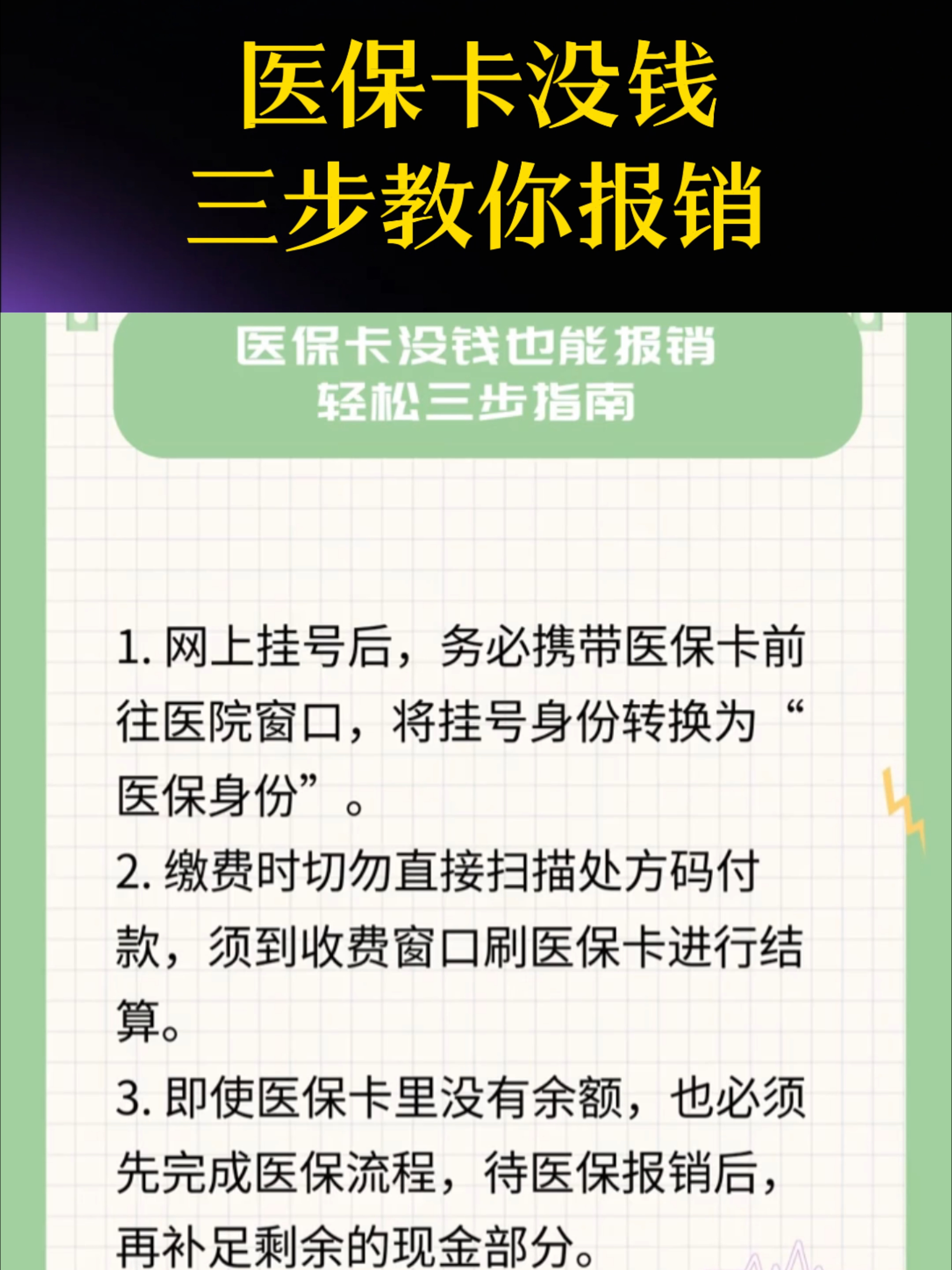 医保卡没钱
三步教你报销

医保卡没钱也能报销
轻松三步指南

1. 网上挂号后，务必携带医保卡前往医院窗口，将挂号身份转换为“医保身份”。

2. 缴费时切勿直接扫描处方码付款，须到收费窗口刷医保卡进行结算。

3. 即使医保卡里没有余额，也必须先完成医保流程，待医保报销后，再补足剩余的现金部分。